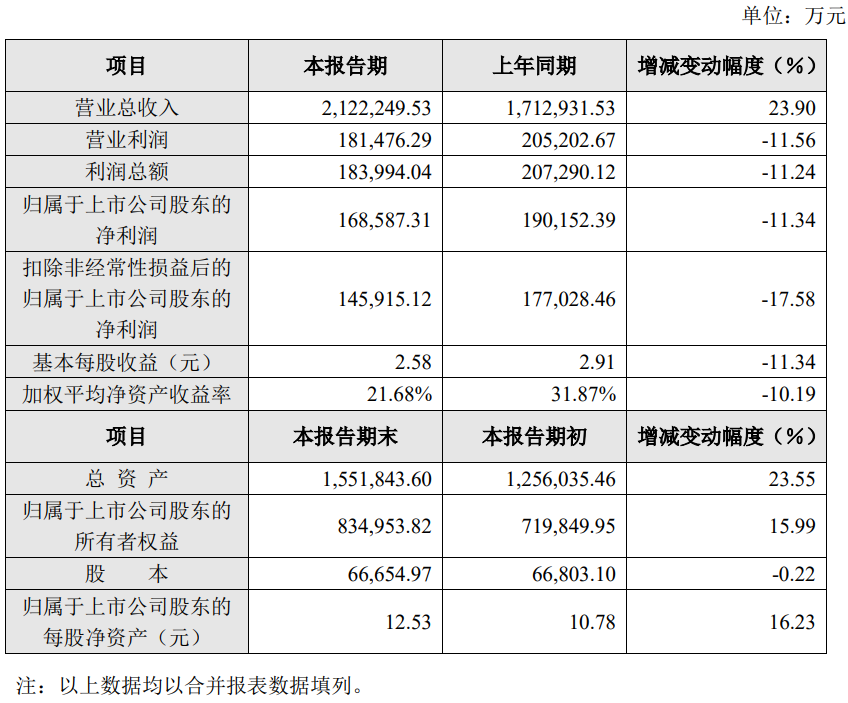 单位：万元

| 项目 | 本报告期 | 上年同期 | 增减变动幅度（%） |
|---|---|---|---|
| 营业总收入 | 2,122,249.53 | 1,712,931.53 | 23.90 |
| 营业利润 | 181,476.29 | 205,202.67 | -11.56 |
| 利润总额 | 183,994.04 | 207,290.12 | -11.24 |
| 归属于上市公司股东的净利润 | 168,587.31 | 190,152.39 | -11.34 |
| 扣除非经常性损益后的归属于上市公司股东的净利润 | 145,915.12 | 177,028.46 | -17.58 |
| 基本每股收益（元） | 2.58 | 2.91 | -11.34 |
| 加权平均净资产收益率 | 21.68% | 31.87% | -10.19 |
| 项目 | 本报告期末 | 本报告期初 | 增减变动幅度（%） |
| 总 资 产 | 1,551,843.60 | 1,256,035.46 | 23.55 |
| 归属于上市公司股东的所有者权益 | 834,953.82 | 719,849.95 | 15.99 |
| 股 本 | 66,654.97 | 66,803.10 | -0.22 |
| 归属于上市公司股东的每股净资产（元） | 12.53 | 10.78 | 16.23 |

注：以上数据均以合并报表数据填列。